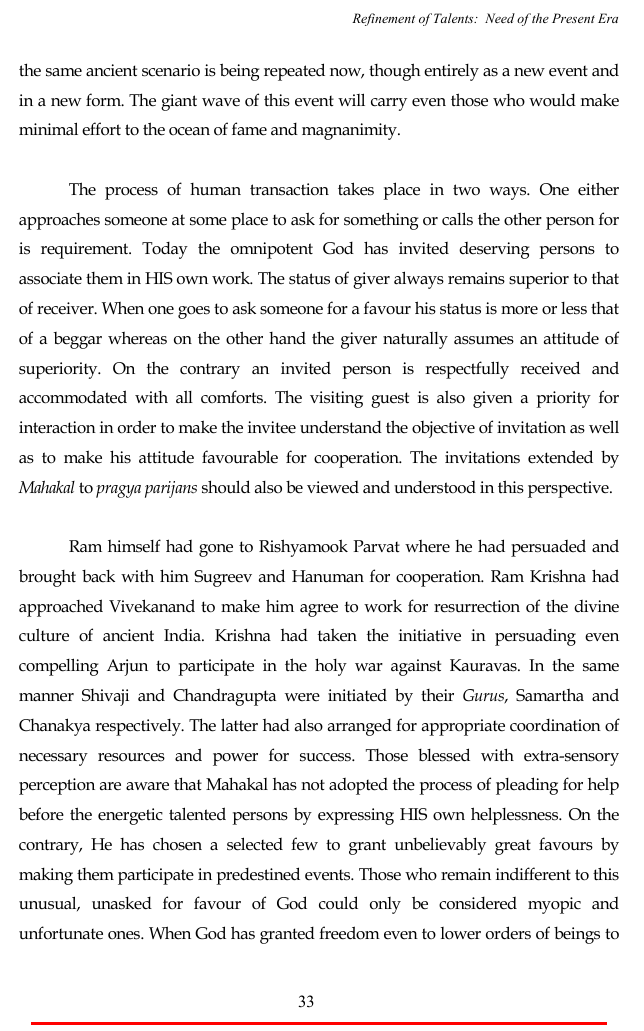 Refinement of Talents: Need of the Present Era

the same ancient scenario is being repeated now, though entirely as a new event and in a new form. The giant wave of this event will carry even those who would make minimal effort to the ocean of fame and magnanimity.

The process of human transaction takes place in two ways. One either approaches someone at some place to ask for something or calls the other person for is requirement. Today the omnipotent God has invited deserving persons to associate them in HIS own work. The status of giver always remains superior to that of receiver. When one goes to ask someone for a favour his status is more or less that of a beggar whereas on the other hand the giver naturally assumes an attitude of superiority. On the contrary an invited person is respectfully received and accommodated with all comforts. The visiting guest is also given a priority for interaction in order to make the invitee understand the objective of invitation as well as to make his attitude favourable for cooperation. The invitations extended by Mahakal to pragya parijans should also be viewed and understood in this perspective.

Ram himself had gone to Rishyamook Parvat where he had persuaded and brought back with him Sugreev and Hanuman for cooperation. Ram Krishna had approached Vivekanand to make him agree to work for resurrection of the divine culture of ancient India. Krishna had taken the initiative in persuading even compelling Arjun to participate in the holy war against Kauravas. In the same manner Shivaji and Chandragupta were initiated by their Gurus, Samartha and Chanakya respectively. The latter had also arranged for appropriate coordination of necessary resources and power for success. Those blessed with extra-sensory perception are aware that Mahakal has not adopted the process of pleading for help before the energetic talented persons by expressing HIS own helplessness. On the contrary, He has chosen a selected few to grant unbelievably great favours by making them participate in predestined events. Those who remain indifferent to this unusual, unasked for favour of God could only be considered myopic and unfortunate ones. When God has granted freedom even to lower orders of beings to

33